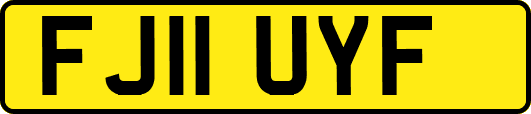 FJ11 UYF